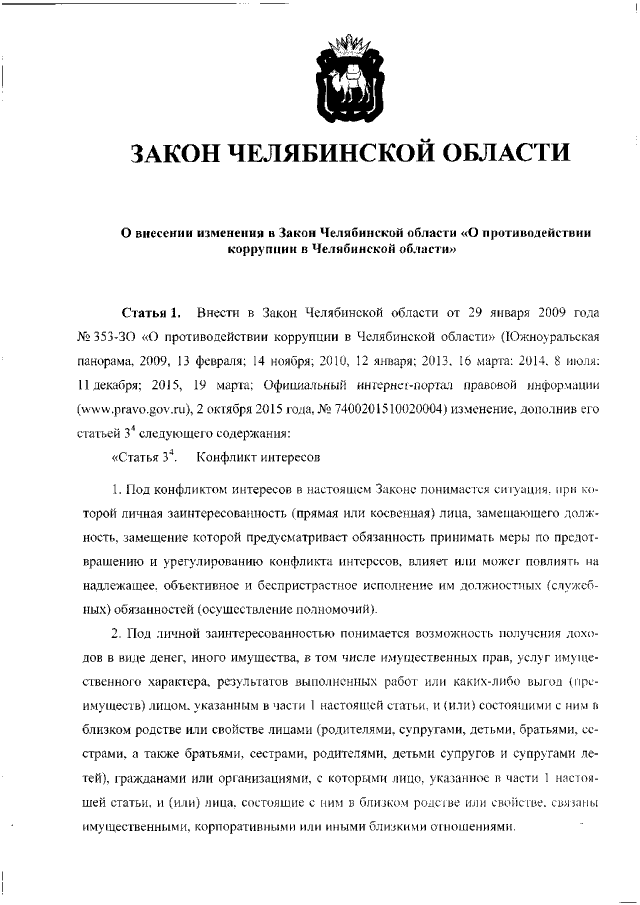 ЗАКОН ЧЕЛЯБИНСКОЙ ОБЛАСТИ

О внесении изменения в Закон Челябинской области «О противодействии коррупции в Челябинской области»

Статья 1. Внести в Закон Челябинской области от 29 января 2009 года № 353-ЗО «О противодействии коррупции в Челябинской области» (Южноуральская панорама, 2009, 13 февраля; 14 ноября; 2010, 12 января; 2013, 16 марта; 2014, 8 июля; 11 декабря; 2015, 19 марта; Официальный интернет-портал правовой информации (www.pravo.gov.ru), 2 октября 2015 года, № 7400201510020004) изменение, дополнив его статьей $3^4$ следующего содержания:

«Статья $3^4$. Конфликт интересов

1. Под конфликтом интересов в настоящем Законе понимается ситуация, при которой личная заинтересованность (прямая или косвенная) лица, замещающего должность, замещение которой предусматривает обязанность принимать меры по предотвращению и урегулированию конфликта интересов, влияет или может повлиять на надлежащее, объективное и беспристрастное исполнение им должностных (служебных) обязанностей (осуществление полномочий).

2. Под личной заинтересованностью понимается возможность получения доходов в виде денег, иного имущества, в том числе имущественных прав, услуг имущественного характера, результатов выполненных работ или каких-либо выгод (преимуществ) лицом, указанным в части 1 настоящей статьи, и (или) состоящими с ним в близком родстве или свойстве лицами (родителями, супругами, детьми, братьями, сестрами, а также братьями, сестрами, родителями, детьми супругов и супругами детей), гражданами или организациями, с которыми лицо, указанное в части 1 настоящей статьи, и (или) лица, состоящие с ним в близком родстве или свойстве, связаны имущественными, корпоративными или иными близкими отношениями.